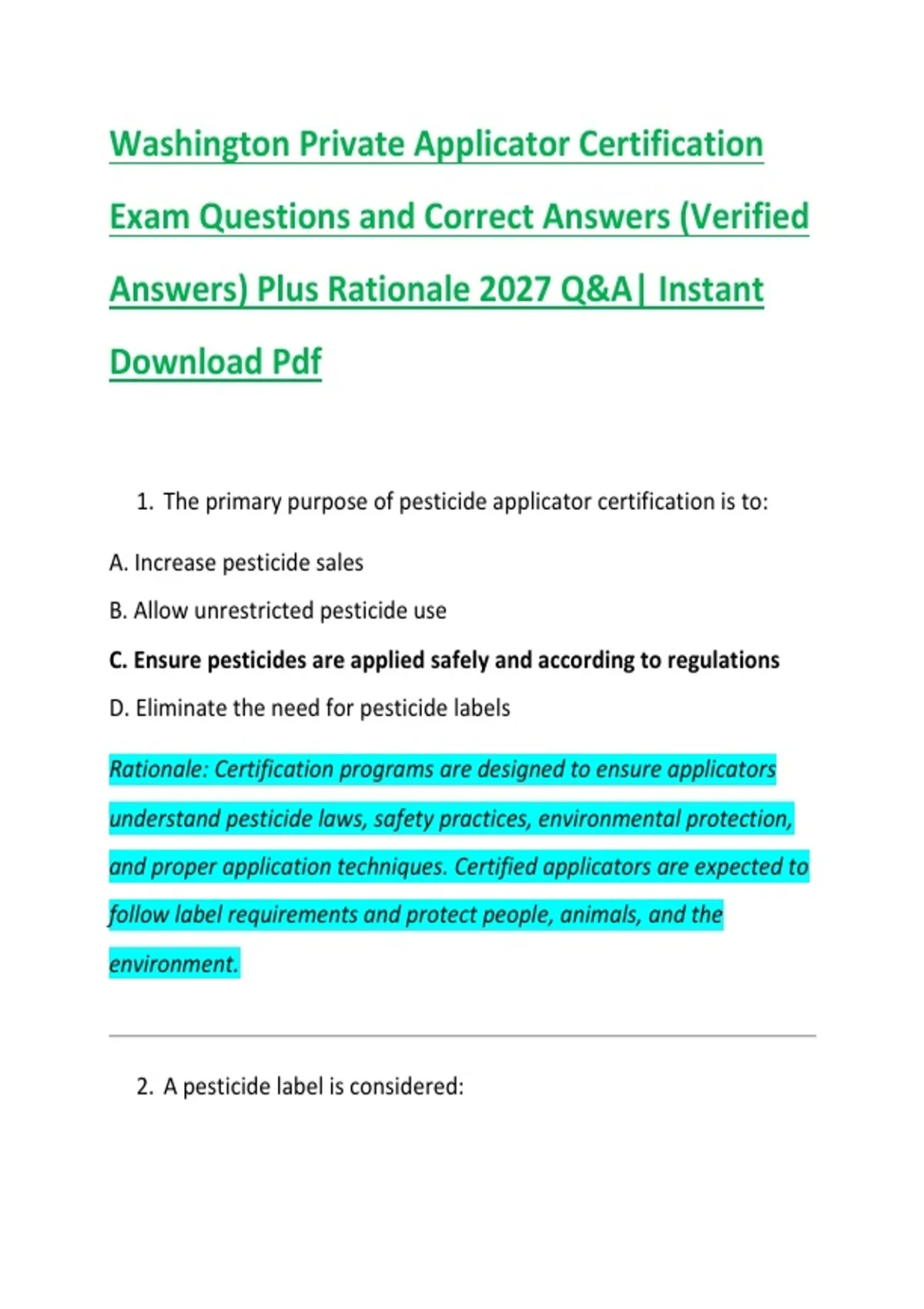 Washington Private Applicator Certification Exam Questions and Correct Answers (Verified Answers) Plus Rationale 2027 Q&A| Instant Download Pdf

1. The primary purpose of pesticide applicator certification is to:

A. Increase pesticide sales

B. Allow unrestricted pesticide use

C. Ensure pesticides are applied safely and according to regulations

D. Eliminate the need for pesticide labels

Rationale: Certification programs are designed to ensure applicators understand pesticide laws, safety practices, environmental protection, and proper application techniques. Certified applicators are expected to follow label requirements and protect people, animals, and the environment.

2. A pesticide label is considered: